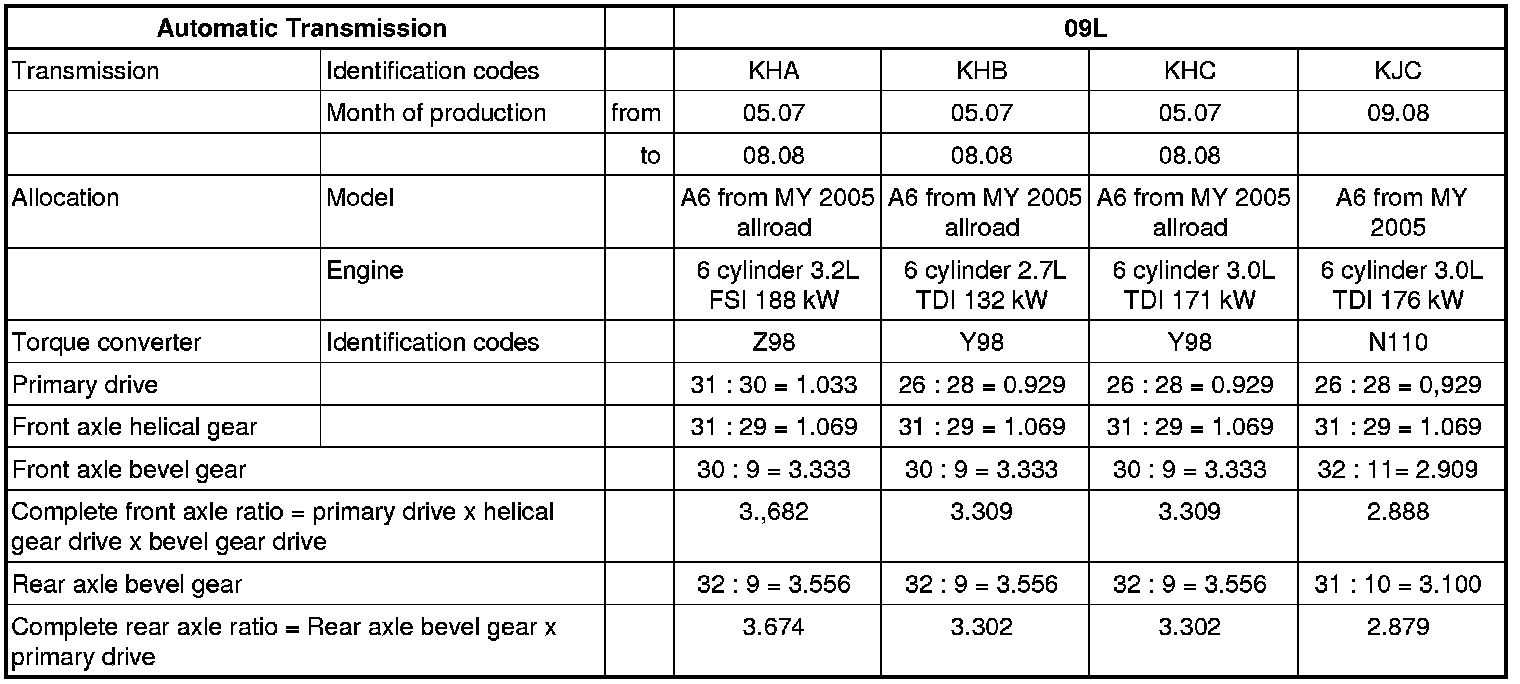 | Automatic Transmission | | | 09L | | | |
|---|---|---|---|---|---|---|
| Transmission | Identification codes | | KHA | KHB | KHC | KJC |
| | Month of production | from | 05.07 | 05.07 | 05.07 | 09.08 |
| | | to | 08.08 | 08.08 | 08.08 | |
| Allocation | Model | | A6 from MY 2005 allroad | A6 from MY 2005 allroad | A6 from MY 2005 allroad | A6 from MY 2005 |
| | Engine | | 6 cylinder 3.2L FSI 188 kW | 6 cylinder 2.7L TDI 132 kW | 6 cylinder 3.0L TDI 171 kW | 6 cylinder 3.0L TDI 176 kW |
| Torque converter | Identification codes | | Z98 | Y98 | Y98 | N110 |
| Primary drive | | | 31 : 30 = 1.033 | 26 : 28 = 0.929 | 26 : 28 = 0.929 | 26 : 28 = 0,929 |
| Front axle helical gear | | | 31 : 29 = 1.069 | 31 : 29 = 1.069 | 31 : 29 = 1.069 | 31 : 29 = 1.069 |
| Front axle bevel gear | | | 30 : 9 = 3.333 | 30 : 9 = 3.333 | 30 : 9 = 3.333 | 32 : 11= 2.909 |
| Complete front axle ratio = primary drive x helical gear drive x bevel gear drive | | | 3.,682 | 3.309 | 3.309 | 2.888 |
| Rear axle bevel gear | | | 32 : 9 = 3.556 | 32 : 9 = 3.556 | 32 : 9 = 3.556 | 31 : 10 = 3.100 |
| Complete rear axle ratio = Rear axle bevel gear x primary drive | | | 3.674 | 3.302 | 3.302 | 2.879 |